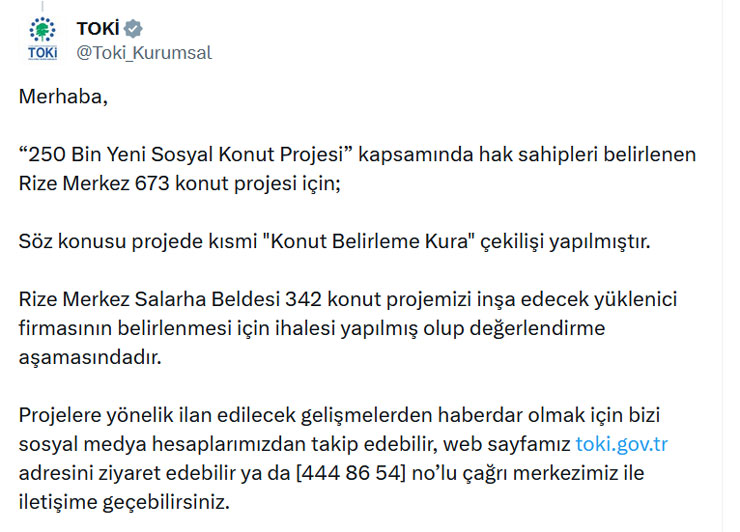 TOKİ
TOKİ @Toki_Kurumsal

Merhaba,

“250 Bin Yeni Sosyal Konut Projesi” kapsamında hak sahipleri belirlenen Rize Merkez 673 konut projesi için;

Söz konusu projede kısmi "Konut Belirleme Kura" çekilişi yapılmıştır.

Rize Merkez Salarha Beldesi 342 konut projemizi inşa edecek yüklenici firmasının belirlenmesi için ihalesi yapılmış olup değerlendirme aşamasındadır.

Projelere yönelik ilan edilecek gelişmelerden haberdar olmak için bizi sosyal medya hesaplarımızdan takip edebilir, web sayfamız toki.gov.tr adresini ziyaret edebilir ya da [444 86 54] no’lu çağrı merkezimiz ile iletişime geçebilirsiniz.